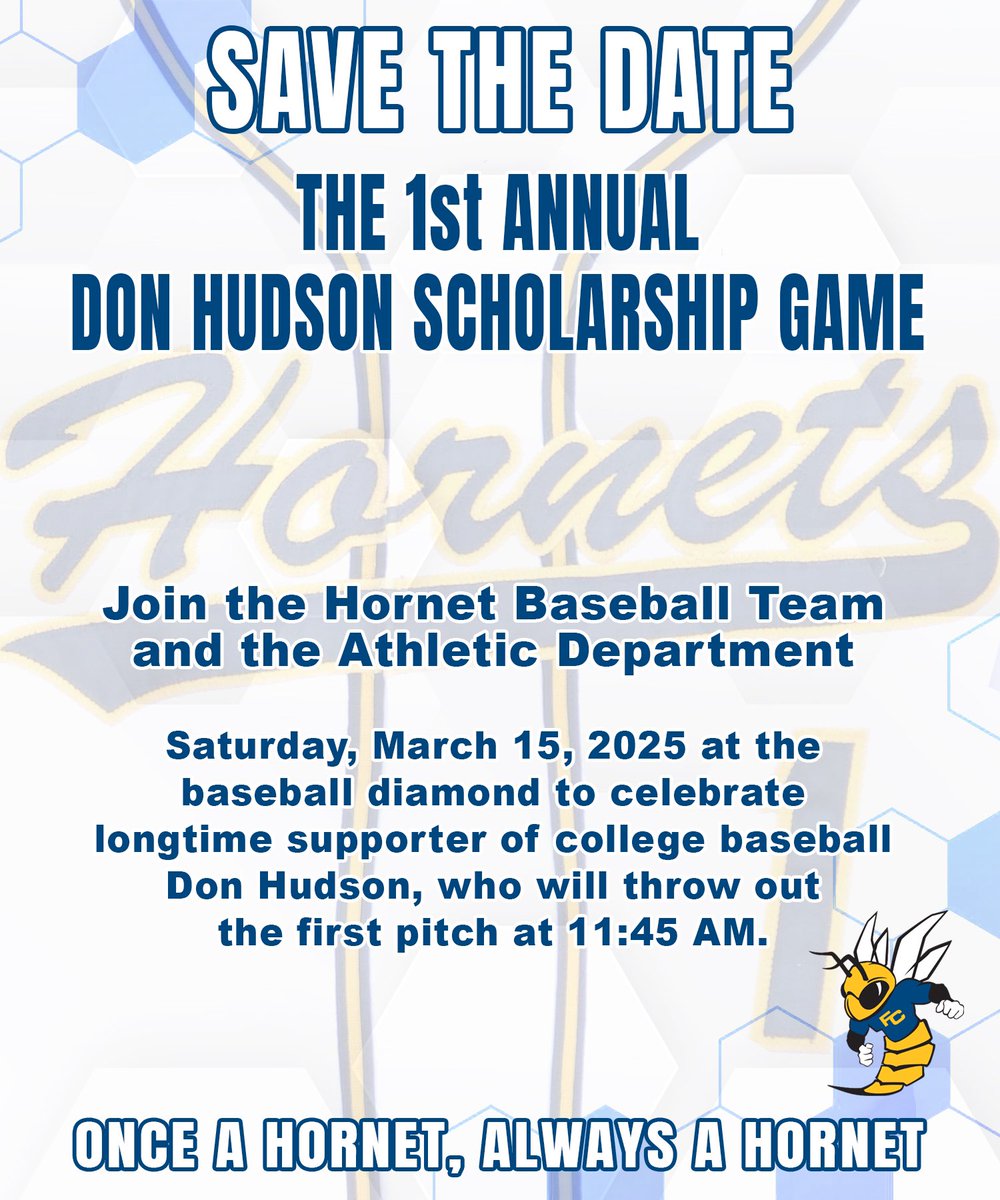 SAVE THE DATE

THE 1st ANNUAL
DON HUDSON SCHOLARSHIP GAME

Hornets

Join the Hornet Baseball Team and the Athletic Department

Saturday, March 15, 2025 at the baseball diamond to celebrate longtime supporter of college baseball Don Hudson, who will throw out the first pitch at 11:45 AM.

FC

ONCE A HORNET, ALWAYS A HORNET